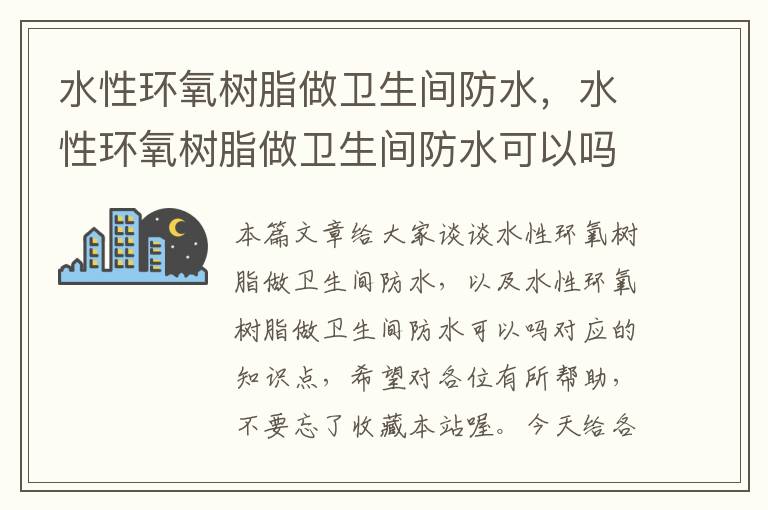 水性环氧树脂做卫生间防水，水性环氧树脂做卫生间防水可以吗

本篇文章给大家谈谈水性环氧树脂做卫生间防水，以及水性环氧树脂做卫生间防水可以吗对应的知识点，希望对各位有所帮助，不要忘了收藏本站喔。今天给各